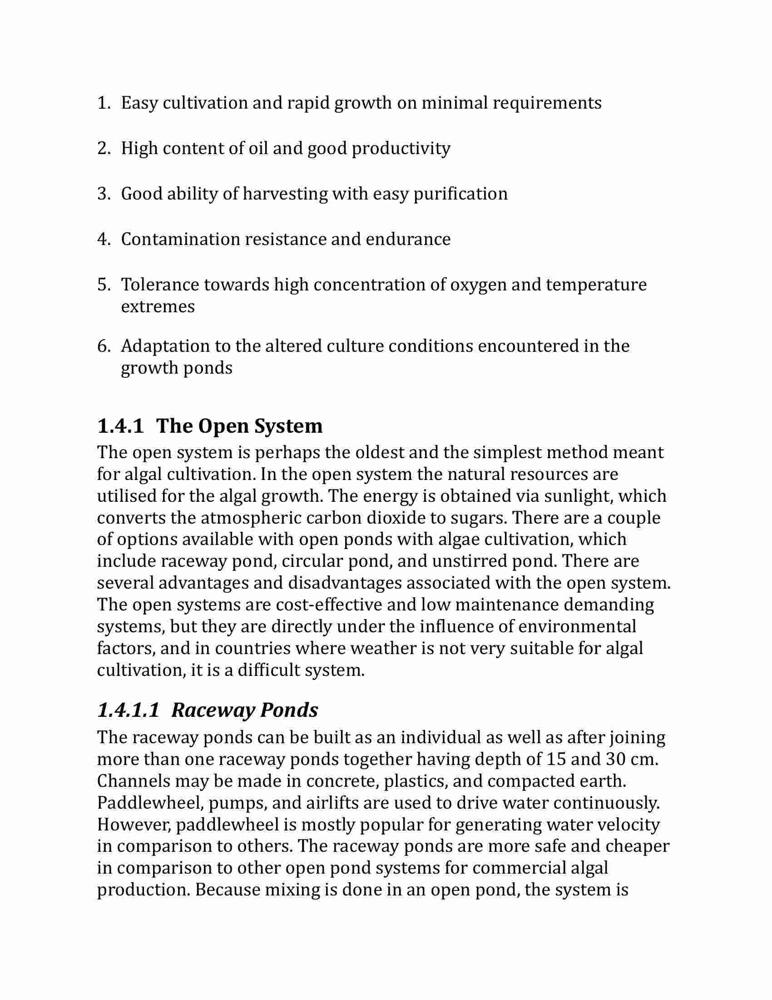 1. Easy cultivation and rapid growth on minimal requirements

2. High content of oil and good productivity

3. Good ability of harvesting with easy purification

4. Contamination resistance and endurance

5. Tolerance towards high concentration of oxygen and temperature extremes

6. Adaptation to the altered culture conditions encountered in the growth ponds

1.4.1 The Open System

The open system is perhaps the oldest and the simplest method meant for algal cultivation. In the open system the natural resources are utilised for the algal growth. The energy is obtained via sunlight, which converts the atmospheric carbon dioxide to sugars. There are a couple of options available with open ponds with algae cultivation, which include raceway pond, circular pond, and unstirred pond. There are several advantages and disadvantages associated with the open system. The open systems are cost-effective and low maintenance demanding systems, but they are directly under the influence of environmental factors, and in countries where weather is not very suitable for algal cultivation, it is a difficult system.

1.4.1.1 Raceway Ponds

The raceway ponds can be built as an individual as well as after joining more than one raceway ponds together having depth of 15 and 30 cm. Channels may be made in concrete, plastics, and compacted earth. Paddlewheel, pumps, and airlifts are used to drive water continuously. However, paddlewheel is mostly popular for generating water velocity in comparison to others. The raceway ponds are more safe and cheaper in comparison to other open pond systems for commercial algal production. Because mixing is done in an open pond, the system is